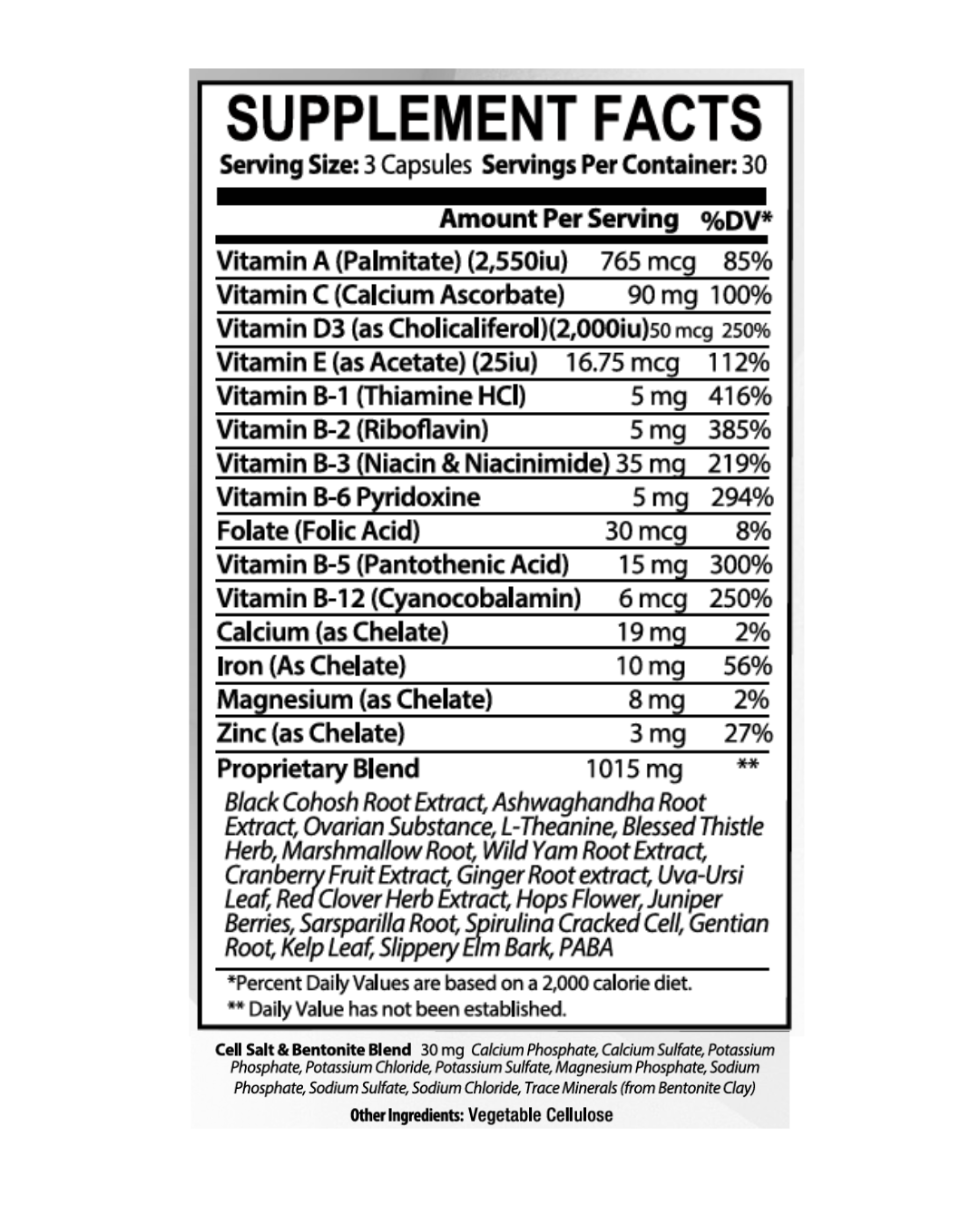 SUPPLEMENT FACTS
Serving Size: 3 Capsules Servings Per Container: 30

| | Amount Per Serving | %DV* |
|---|---|---|
| Vitamin A (Palmitate) (2,550iu) | 765 mcg | 85% |
| Vitamin C (Calcium Ascorbate) | 90 mg | 100% |
| Vitamin D3 (as Cholicaliferol)(2,000iu) | 50 mcg | 250% |
| Vitamin E (as Acetate) (25iu) | 16.75 mcg | 112% |
| Vitamin B-1 (Thiamine HCl) | 5 mg | 416% |
| Vitamin B-2 (Riboflavin) | 5 mg | 385% |
| Vitamin B-3 (Niacin & Niacinimide) | 35 mg | 219% |
| Vitamin B-6 Pyridoxine | 5 mg | 294% |
| Folate (Folic Acid) | 30 mcg | 8% |
| Vitamin B-5 (Pantothenic Acid) | 15 mg | 300% |
| Vitamin B-12 (Cyanocobalamin) | 6 mcg | 250% |
| Calcium (as Chelate) | 19 mg | 2% |
| Iron (As Chelate) | 10 mg | 56% |
| Magnesium (as Chelate) | 8 mg | 2% |
| Zinc (as Chelate) | 3 mg | 27% |
| Proprietary Blend | 1015 mg | ** |

Black Cohosh Root Extract, Ashwaghandha Root Extract, Ovarian Substance, L-Theanine, Blessed Thistle Herb, Marshmallow Root, Wild Yam Root Extract, Cranberry Fruit Extract, Ginger Root extract, Uva-Ursi Leaf, Red Clover Herb Extract, Hops Flower, Juniper Berries, Sarsparilla Root, Spirulina Cracked Cell, Gentian Root, Kelp Leaf, Slippery Elm Bark, PABA

*Percent Daily Values are based on a 2,000 calorie diet.
** Daily Value has not been established.

Cell Salt & Bentonite Blend 30 mg Calcium Phosphate, Calcium Sulfate, Potassium Phosphate, Potassium Chloride, Potassium Sulfate, Magnesium Phosphate, Sodium Phosphate, Sodium Sulfate, Sodium Chloride, Trace Minerals (from Bentonite Clay)

Other Ingredients: Vegetable Cellulose